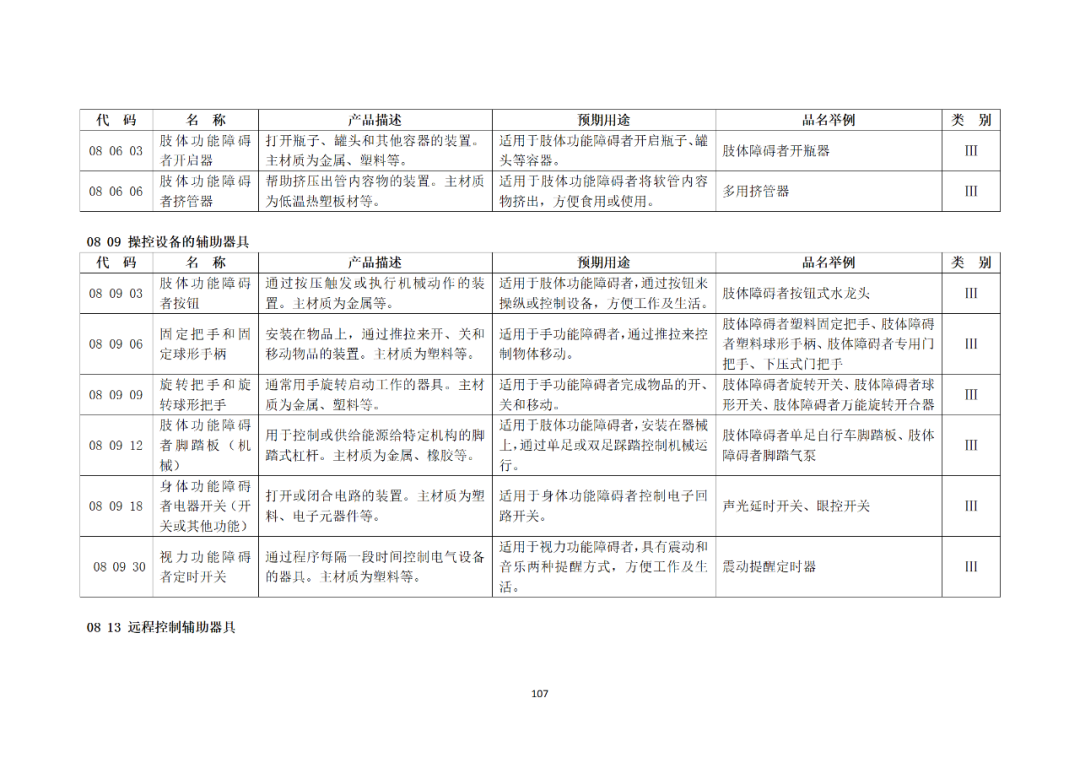 | 代 码 | 名 称 | 产品描述 | 预期用途 | 品名举例 | 类 别 |
|---|---|---|---|---|---|
| 08 06 03 | 肢体功能障碍者开启器 | 打开瓶子、罐头和其他容器的装置。主材质为金属、塑料等。 | 适用于肢体功能障碍者开启瓶子、罐头等容器。 | 肢体障碍者开瓶器 | III |
| 08 06 06 | 肢体功能障碍者挤管器 | 帮助挤压出管内容物的装置。主材质为低温热塑板材等。 | 适用于肢体功能障碍者将软管内容物挤出，方便食用或使用。 | 多用挤管器 | III |

08 09 操控设备的辅助器具

| 代 码 | 名 称 | 产品描述 | 预期用途 | 品名举例 | 类 别 |
|---|---|---|---|---|---|
| 08 09 03 | 肢体功能障碍者按钮 | 通过按压触发或执行机械动作的装置。主材质为金属等。 | 适用于肢体功能障碍者，通过按钮来操纵或控制设备，方便工作及生活。 | 肢体障碍者按钮式水龙头 | III |
| 08 09 06 | 固定把手和固定球形手柄 | 安装在物品上，通过推拉来开、关和移动物品的装置。主材质为塑料等。 | 适用于手功能障碍者，通过推拉来控制物体移动。 | 肢体障碍者塑料固定把手、肢体障碍者塑料球形手柄、肢体障碍者专用门把手、下压式门把手 | III |
| 08 09 09 | 旋转把手和旋转球形把手 | 通常用手旋转启动工作的器具。主材质为金属、塑料等。 | 适用于手功能障碍者完成物品的开、关和移动。 | 肢体障碍者旋转开关、肢体障碍者球形开关、肢体障碍者万能旋转开合器 | III |
| 08 09 12 | 肢体功能障碍者脚踏板（机械） | 用于控制或供给能源给特定机构的脚踏式杠杆。主材质为金属、橡胶等。 | 适用于肢体功能障碍者，安装在器械上，通过单足或双足踩踏控制机械运行。 | 肢体障碍者单足自行车脚踏板、肢体障碍者脚踏气泵 | III |
| 08 09 18 | 身体功能障碍者电器开关（开关或其他功能） | 打开或闭合电路的装置。主材质为塑料、电子元器件等。 | 适用于身体功能障碍者控制电子回路开关。 | 声光延时开关、眼控开关 | III |
| 08 09 30 | 视力功能障碍者定时开关 | 通过程序每隔一段时间控制电气设备的器具。主材质为塑料等。 | 适用于视力功能障碍者，具有震动和音乐两种提醒方式，方便工作及生活。 | 震动提醒定时器 | III |

08 13 远程控制辅助器具

107